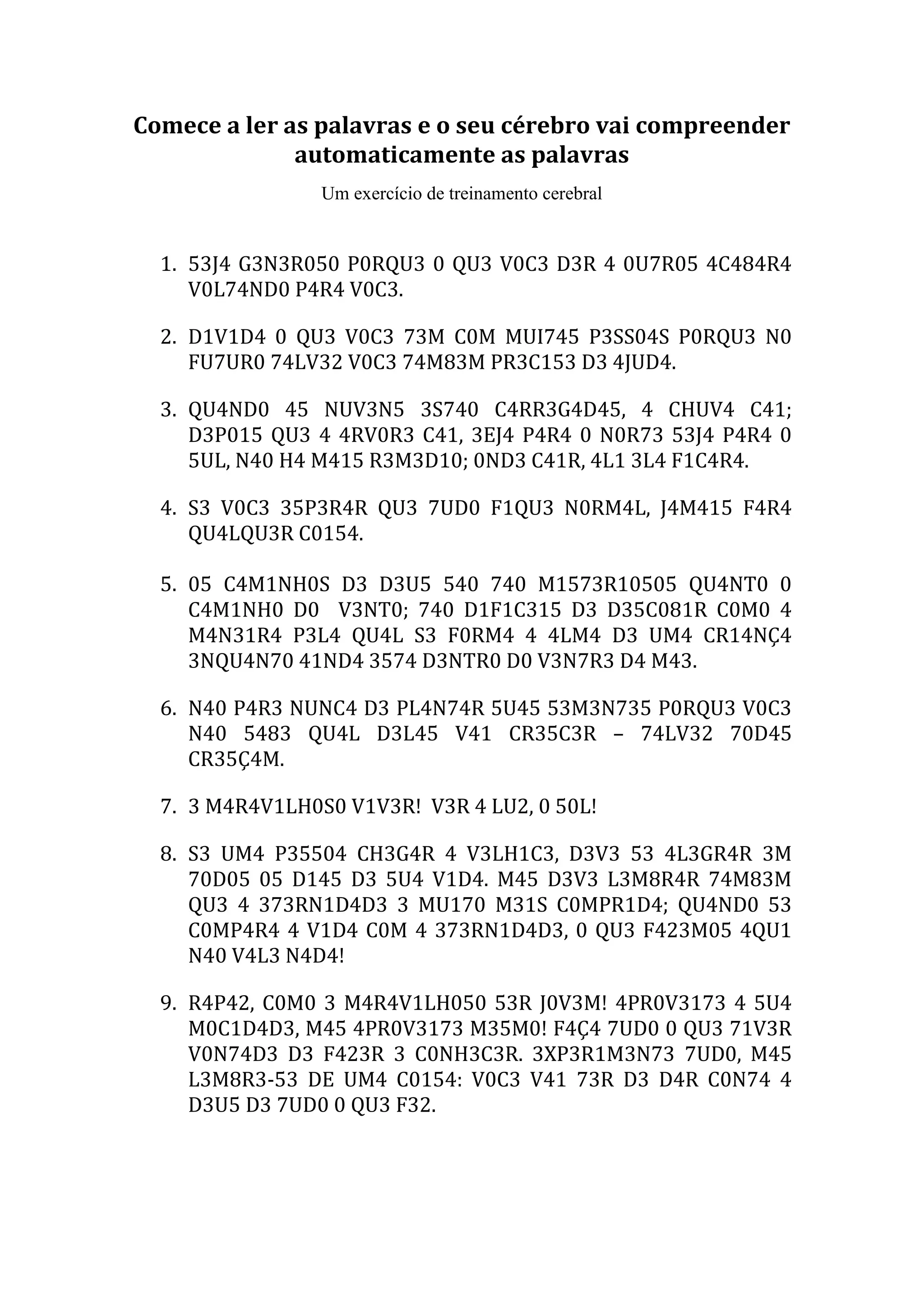 Comece a ler as palavras e o seu cérebro vai compreender automaticamente as palavras

Um exercício de treinamento cerebral

1. 53J4 G3N3R050 P0RQU3 0 QU3 V0C3 D3R 4 0U7R05 4C484R4 V0L74ND0 P4R4 V0C3.

2. D1V1D4 0 QU3 V0C3 73M C0M MUI745 P3SS04S P0RQU3 N0 FU7UR0 74LV32 V0C3 74M83M PR3C153 D3 4JUD4.

3. QU4ND0 45 NUV3N5 3S740 C4RR3G4D45, 4 CHUV4 C41; D3P015 QU3 4 4RV0R3 C41, 3EJ4 P4R4 0 N0R73 53J4 P4R4 0 5UL, N40 H4 M415 R3M3D10; 0ND3 C41R, 4L1 3L4 F1C4R4.

4. S3 V0C3 35P3R4R QU3 7UD0 F1QU3 N0RM4L, J4M415 F4R4 QU4LQU3R C0154.

5. 05 C4M1NH0S D3 D3U5 540 740 M1573R10505 QU4NT0 0 C4M1NH0 D0 V3NT0; 740 D1F1C315 D3 D35C081R C0M0 4 M4N31R4 P3L4 QU4L S3 F0RM4 4 4LM4 D3 UM4 CR14NÇ4 3NQU4N70 41ND4 3574 D3NTR0 D0 V3N7R3 D4 M43.

6. N40 P4R3 NUNC4 D3 PL4N74R 5U45 53M3N735 P0RQU3 V0C3 N40 5483 QU4L D3L45 V41 CR35C3R – 74LV32 70D45 CR35Ç4M.

7. 3 M4R4V1LH0S0 V1V3R! V3R 4 LU2, 0 50L!

8. S3 UM4 P35504 CH3G4R 4 V3LH1C3, D3V3 53 4L3GR4R 3M 70D05 05 D145 D3 5U4 V1D4. M45 D3V3 L3M8R4R 74M83M QU3 4 373RN1D4D3 3 MU170 M31S C0MPR1D4; QU4ND0 53 C0MP4R4 4 V1D4 C0M 4 373RN1D4D3, 0 QU3 F423M05 4QU1 N40 V4L3 N4D4!

9. R4P42, C0M0 3 M4R4V1LH050 53R J0V3M! 4PR0V3173 4 5U4 M0C1D4D3, M45 4PR0V3173 M35M0! F4Ç4 7UD0 0 QU3 71V3R V0N74D3 D3 F423R 3 C0NH3C3R. 3XP3R1M3N73 7UD0, M45 L3M8R3-53 DE UM4 C0154: V0C3 V41 73R D3 D4R C0N74 4 D3U5 D3 7UD0 0 QU3 F32.